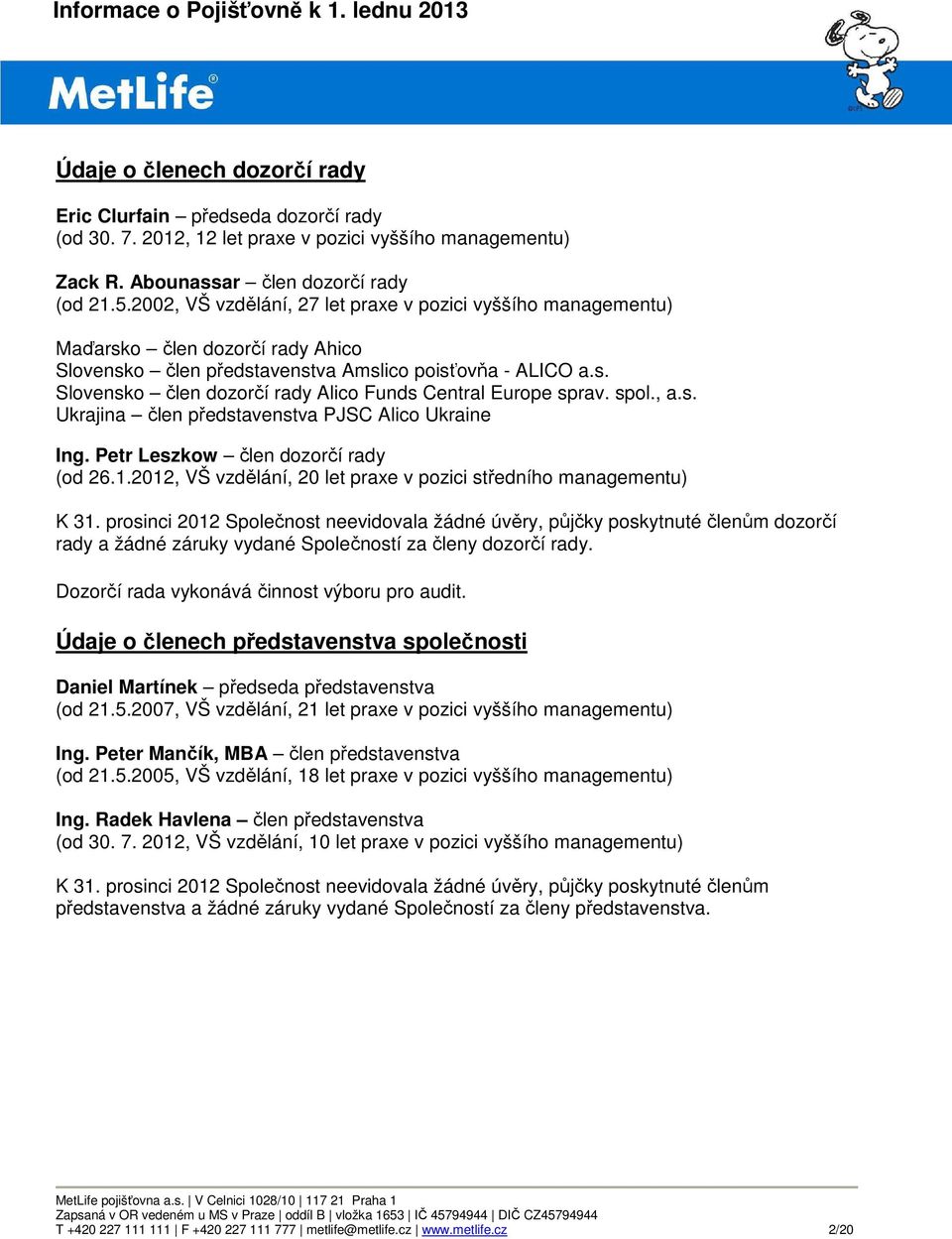 Informace o Pojišťovně k 1. lednu 2013

MetLife®

Údaje o členech dozorčí rady

Eric Clurfain – předseda dozorčí rady
(od 30. 7. 2012, 12 let praxe v pozici vyššího managementu)

Zack R. Abounassar – člen dozorčí rady
(od 21.5.2002, VŠ vzdělání, 27 let praxe v pozici vyššího managementu)

Maďarsko – člen dozorčí rady Ahico
Slovensko – člen představenstva Amslico poisťovňa - ALICO a.s.
Slovensko – člen dozorčí rady Alico Funds Central Europe sprav. spol., a.s.
Ukrajina – člen představenstva PJSC Alico Ukraine

Ing. Petr Leszkow – člen dozorčí rady
(od 26.1.2012, VŠ vzdělání, 20 let praxe v pozici středního managementu)

K 31. prosinci 2012 Společnost neevidovala žádné úvěry, půjčky poskytnuté členům dozorčí rady a žádné záruky vydané Společností za členy dozorčí rady.

Dozorčí rada vykonává činnost výboru pro audit.

Údaje o členech představenstva společnosti

Daniel Martínek – předseda představenstva
(od 21.5.2007, VŠ vzdělání, 21 let praxe v pozici vyššího managementu)

Ing. Peter Mančík, MBA – člen představenstva
(od 21.5.2005, VŠ vzdělání, 18 let praxe v pozici vyššího managementu)

Ing. Radek Havlena – člen představenstva
(od 30. 7. 2012, VŠ vzdělání, 10 let praxe v pozici vyššího managementu)

K 31. prosinci 2012 Společnost neevidovala žádné úvěry, půjčky poskytnuté členům představenstva a žádné záruky vydané Společností za členy představenstva.

MetLife pojišťovna a.s. | V Celnici 1028/10 | 117 21 Praha 1
Zapsaná v OR vedeném u MS v Praze | oddíl B | vložka 1653 | IČ 45794944 | DIČ CZ45794944
T +420 227 111 111 | F +420 227 111 777 | metlife@metlife.cz | www.metlife.cz 2/20